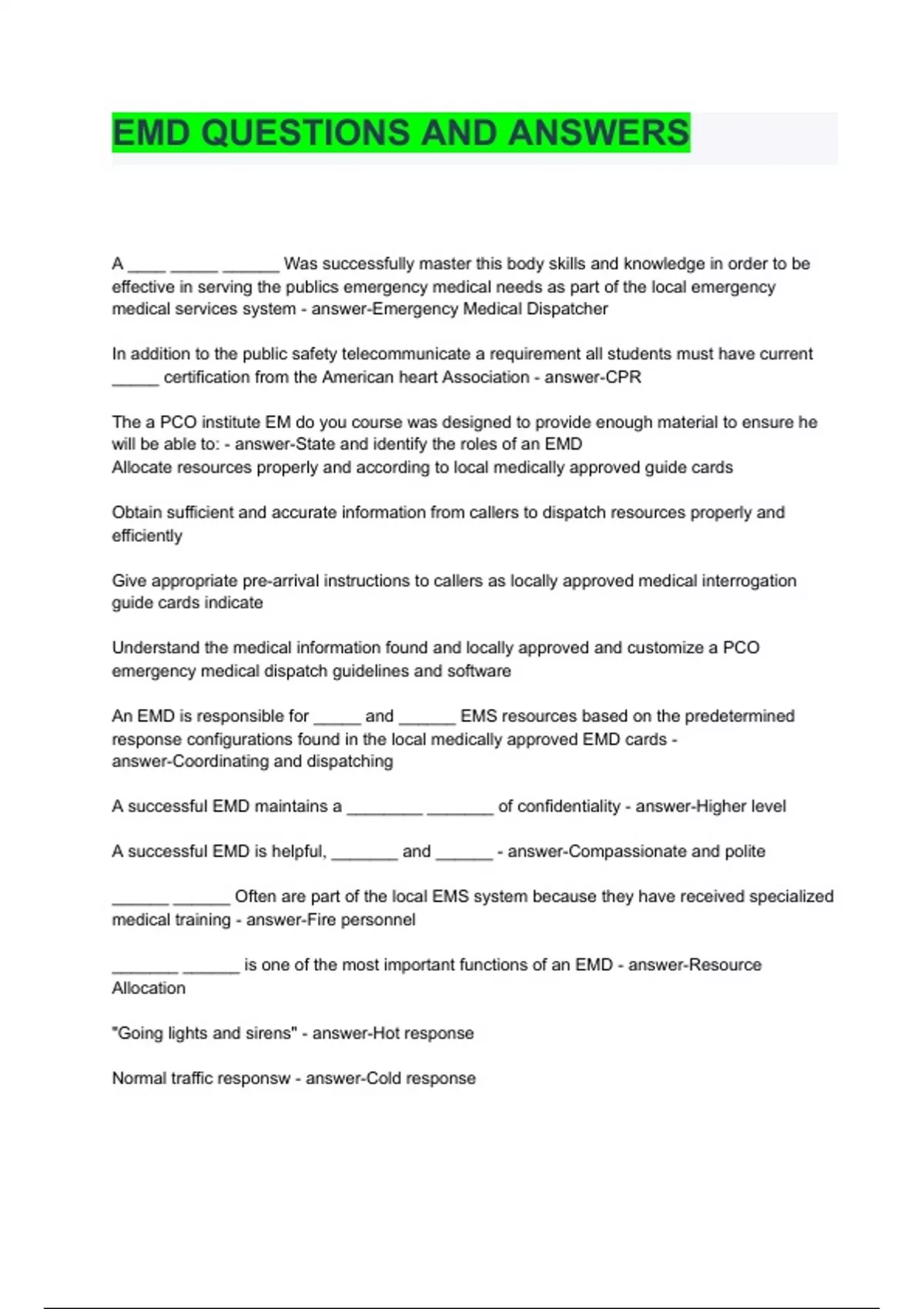 EMD QUESTIONS AND ANSWERS

A ____ _____ ______ Was successfully master this body skills and knowledge in order to be effective in serving the publics emergency medical needs as part of the local emergency medical services system - answer-Emergency Medical Dispatcher

In addition to the public safety telecommunicate a requirement all students must have current _____ certification from the American heart Association - answer-CPR

The a PCO institute EM do you course was designed to provide enough material to ensure he will be able to: - answer-State and identify the roles of an EMD
Allocate resources properly and according to local medically approved guide cards

Obtain sufficient and accurate information from callers to dispatch resources properly and efficiently

Give appropriate pre-arrival instructions to callers as locally approved medical interrogation guide cards indicate

Understand the medical information found and locally approved and customize a PCO emergency medical dispatch guidelines and software

An EMD is responsible for _____ and ______ EMS resources based on the predetermined response configurations found in the local medically approved EMD cards - answer-Coordinating and dispatching

A successful EMD maintains a ________ _______ of confidentiality - answer-Higher level

A successful EMD is helpful, _______ and ______ - answer-Compassionate and polite

______ ______ Often are part of the local EMS system because they have received specialized medical training - answer-Fire personnel

_______ ______ is one of the most important functions of an EMD - answer-Resource Allocation

"Going lights and sirens" - answer-Hot response

Normal traffic responsw - answer-Cold response